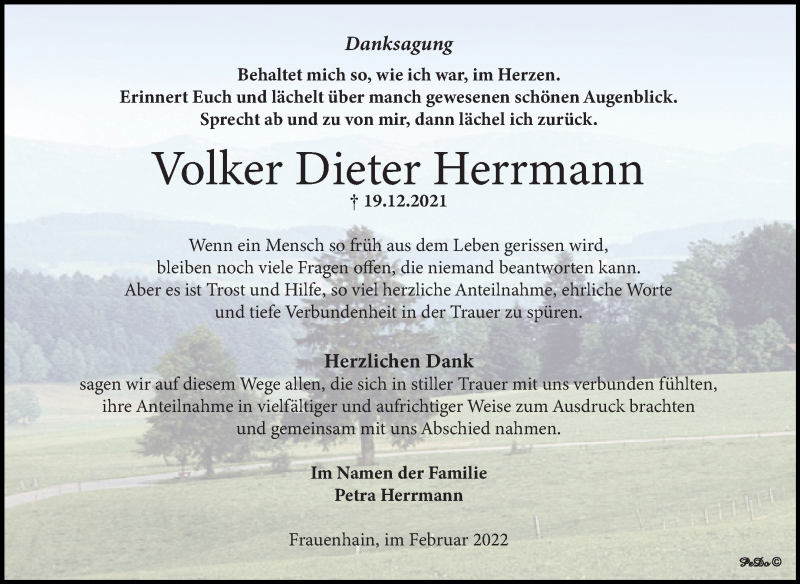 Danksagung

Behaltet mich so, wie ich war, im Herzen.
Erinnert Euch und lächelt über manch gewesenen schönen Augenblick.
Sprecht ab und zu von mir, dann lächel ich zurück.

Volker Dieter Herrmann

† 19.12.2021

Wenn ein Mensch so früh aus dem Leben gerissen wird, bleiben noch viele Fragen offen, die niemand beantworten kann. Aber es ist Trost und Hilfe, so viel herzliche Anteilnahme, ehrliche Worte und tiefe Verbundenheit in der Trauer zu spüren.

Herzlichen Dank
sagen wir auf diesem Wege allen, die sich in stiller Trauer mit uns verbunden fühlten, ihre Anteilnahme in vielfältiger und aufrichtiger Weise zum Ausdruck brachten und gemeinsam mit uns Abschied nahmen.

Im Namen der Familie
Petra Herrmann

Frauenhain, im Februar 2022

PeDo ©